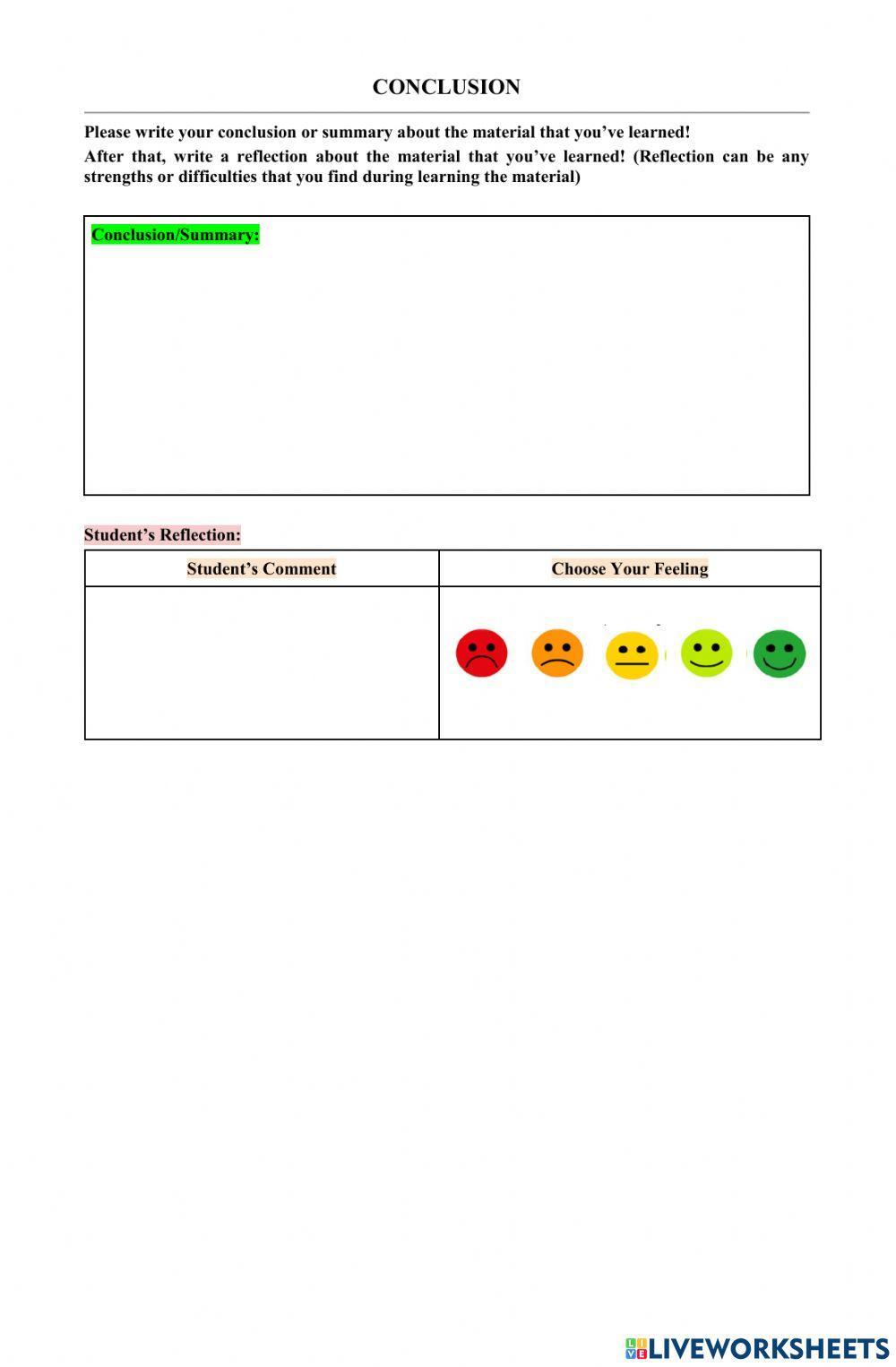 CONCLUSION

Please write your conclusion or summary about the material that you've learned!

After that, write a reflection about the material that you've learned! (Reflection can be any strengths or difficulties that you find during learning the material)

Conclusion/Summary:

Student's Reflection:

| Student's Comment | Choose Your Feeling |
|---|---|
| | |

LIVEWORKSHEETS